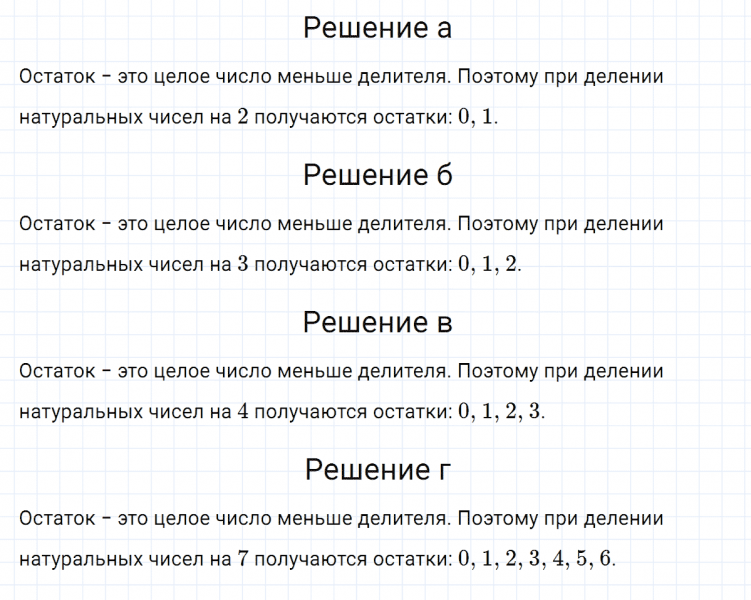 Решение а

Остаток – это целое число меньше делителя. Поэтому при делении натуральных чисел на $2$ получаются остатки: $0, 1$.

Решение б

Остаток – это целое число меньше делителя. Поэтому при делении натуральных чисел на $3$ получаются остатки: $0, 1, 2$.

Решение в

Остаток – это целое число меньше делителя. Поэтому при делении натуральных чисел на $4$ получаются остатки: $0, 1, 2, 3$.

Решение г

Остаток – это целое число меньше делителя. Поэтому при делении натуральных чисел на $7$ получаются остатки: $0, 1, 2, 3, 4, 5, 6$.